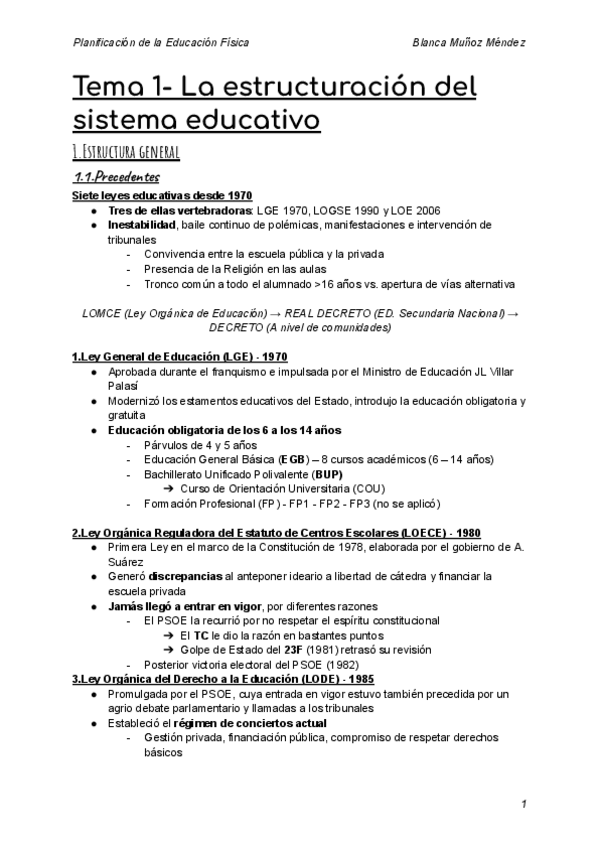 Planificación de la Educación Física

Blanca Muñoz Méndez

Tema 1- La estructuración del sistema educativo

1. Estructura general

1.1.Precedentes

Siete leyes educativas desde 1970

● Tres de ellas vertebradoras: LGE 1970, LOGSE 1990 y LOE 2006
● Inestabilidad, baile continuo de polémicas, manifestaciones e intervención de tribunales
- Convivencia entre la escuela pública y la privada
- Presencia de la Religión en las aulas
- Tronco común a todo el alumnado >16 años vs. apertura de vías alternativa

LOMCE (Ley Orgánica de Educación) → REAL DECRETO (ED. Secundaria Nacional) → DECRETO (A nivel de comunidades)

1.Ley General de Educación (LGE) - 1970

● Aprobada durante el franquismo e impulsada por el Ministro de Educación JL Villar Palasí
● Modernizó los estamentos educativos del Estado, introdujo la educación obligatoria y gratuita
● Educación obligatoria de los 6 a los 14 años
- Párvulos de 4 y 5 años
- Educación General Básica (EGB) – 8 cursos académicos (6 – 14 años)
- Bachillerato Unificado Polivalente (BUP)
➔ Curso de Orientación Universitaria (COU)
- Formación Profesional (FP) - FP1 - FP2 - FP3 (no se aplicó)

2.Ley Orgánica Reguladora del Estatuto de Centros Escolares (LOECE) - 1980

● Primera Ley en el marco de la Constitución de 1978, elaborada por el gobierno de A. Suárez
● Generó discrepancias al anteponer ideario a libertad de cátedra y financiar la escuela privada
● Jamás llegó a entrar en vigor, por diferentes razones
- El PSOE la recurrió por no respetar el espíritu constitucional
➔ El TC le dio la razón en bastantes puntos
➔ Golpe de Estado del 23F (1981) retrasó su revisión
- Posterior victoria electoral del PSOE (1982)

3.Ley Orgánica del Derecho a la Educación (LODE) - 1985

● Promulgada por el PSOE, cuya entrada en vigor estuvo también precedida por un agrio debate parlamentario y llamadas a los tribunales
● Estableció el régimen de conciertos actual
- Gestión privada, financiación pública, compromiso de respetar derechos básicos

1